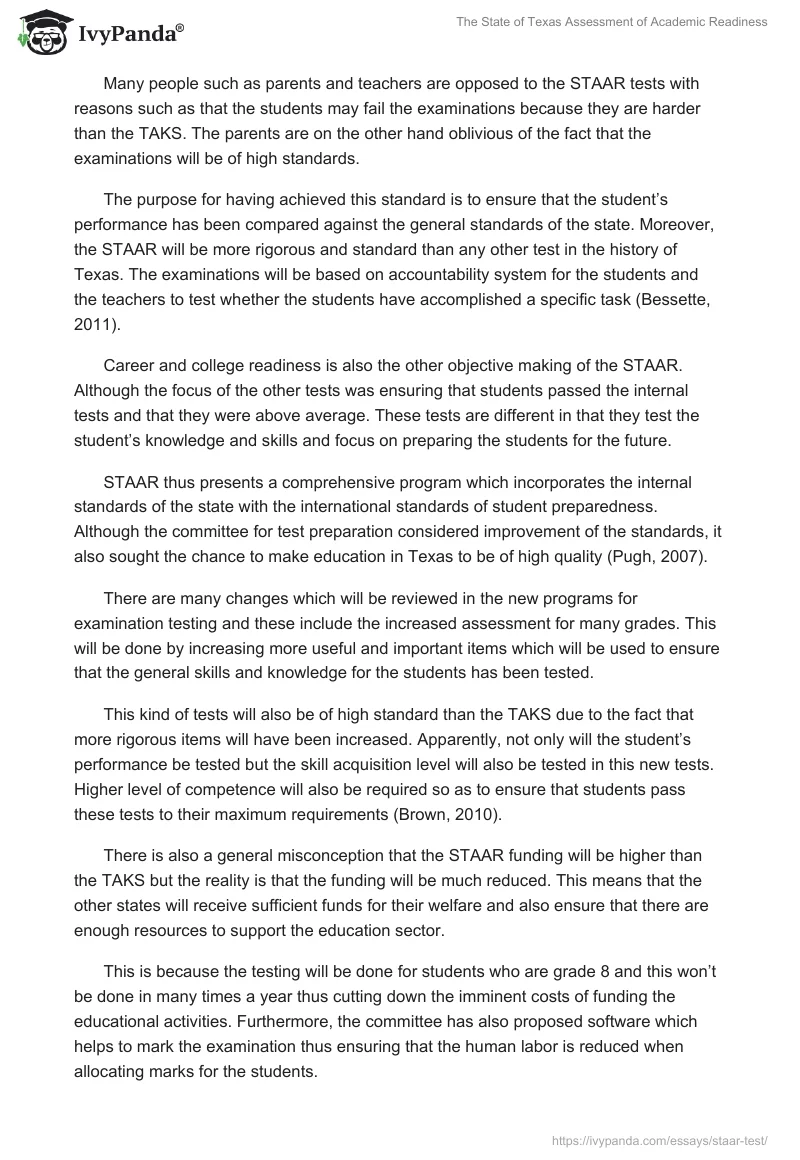 IvyPanda®

The State of Texas Assessment of Academic Readiness

Many people such as parents and teachers are opposed to the STAAR tests with reasons such as that the students may fail the examinations because they are harder than the TAKS. The parents are on the other hand oblivious of the fact that the examinations will be of high standards.

The purpose for having achieved this standard is to ensure that the student's performance has been compared against the general standards of the state. Moreover, the STAAR will be more rigorous and standard than any other test in the history of Texas. The examinations will be based on accountability system for the students and the teachers to test whether the students have accomplished a specific task (Bessette, 2011).

Career and college readiness is also the other objective making of the STAAR. Although the focus of the other tests was ensuring that students passed the internal tests and that they were above average. These tests are different in that they test the student's knowledge and skills and focus on preparing the students for the future.

STAAR thus presents a comprehensive program which incorporates the internal standards of the state with the international standards of student preparedness. Although the committee for test preparation considered improvement of the standards, it also sought the chance to make education in Texas to be of high quality (Pugh, 2007).

There are many changes which will be reviewed in the new programs for examination testing and these include the increased assessment for many grades. This will be done by increasing more useful and important items which will be used to ensure that the general skills and knowledge for the students has been tested.

This kind of tests will also be of high standard than the TAKS due to the fact that more rigorous items will have been increased. Apparently, not only will the student's performance be tested but the skill acquisition level will also be tested in this new tests. Higher level of competence will also be required so as to ensure that students pass these tests to their maximum requirements (Brown, 2010).

There is also a general misconception that the STAAR funding will be higher than the TAKS but the reality is that the funding will be much reduced. This means that the other states will receive sufficient funds for their welfare and also ensure that there are enough resources to support the education sector.

This is because the testing will be done for students who are grade 8 and this won't be done in many times a year thus cutting down the imminent costs of funding the educational activities. Furthermore, the committee has also proposed software which helps to mark the examination thus ensuring that the human labor is reduced when allocating marks for the students.

https://ivypanda.com/essays/staar-test/